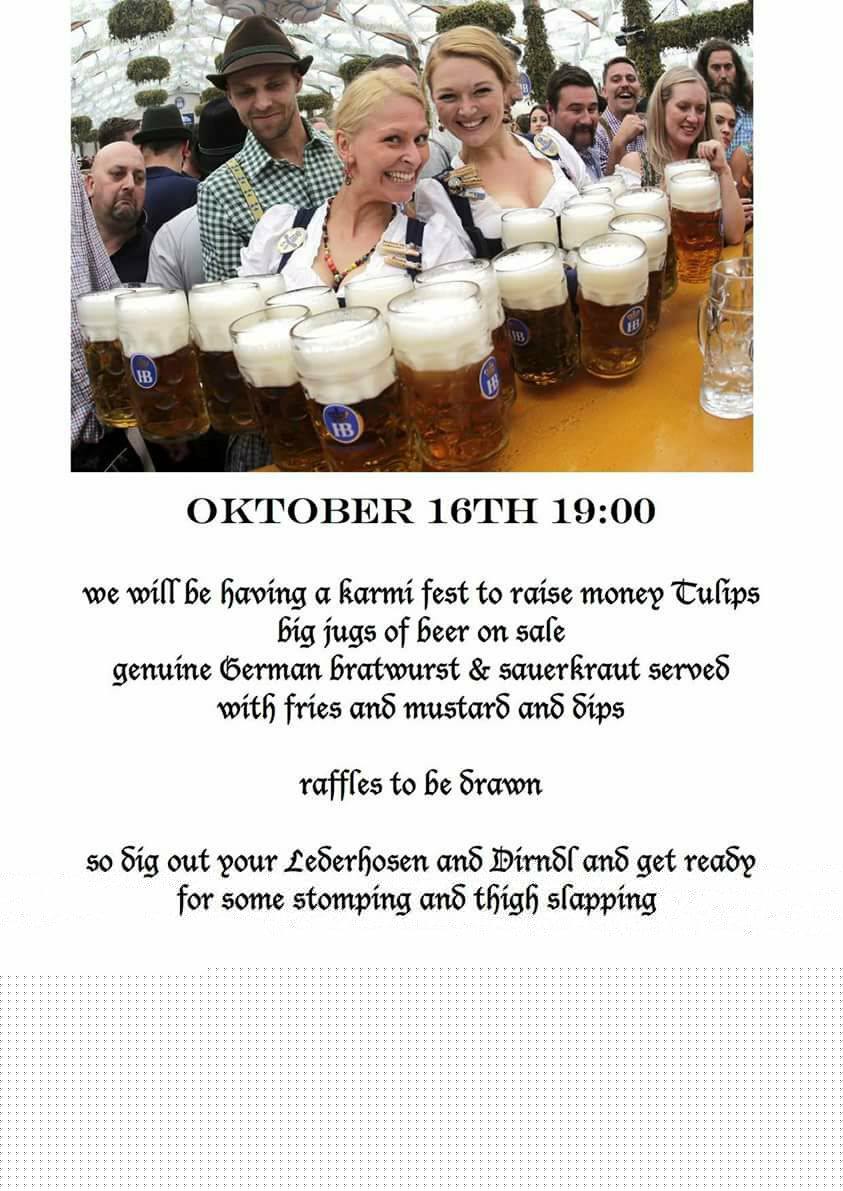 OKTOBER 16TH 19:00

we will be having a karmi fest to raise money Tulips
big jugs of beer on sale
genuine German bratwurst & sauerkraut served
with fries and mustard and dips

raffles to be drawn

so dig out your Lederhosen and Dirndl and get ready
for some stomping and thigh slapping